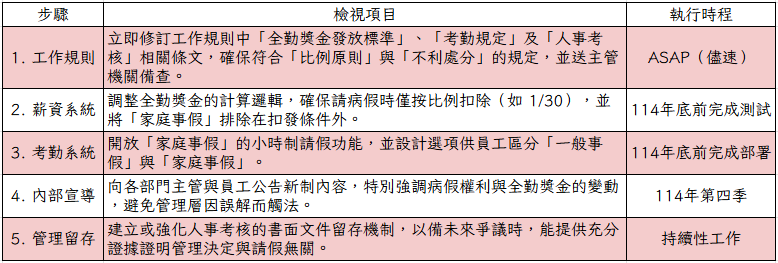 | 步驟 | 檢視項目 | 執行時程 |
|---|---|---|
| 1. 工作規則 | 立即修訂工作規則中「全勤獎金發放標準」、「考勤規定」及「人事考核」相關條文，確保符合「比例原則」與「不利處分」的規定，並送主管機關備查。 | ASAP（儘速） |
| 2. 薪資系統 | 調整全勤獎金的計算邏輯，確保請病假時僅按比例扣除（如 1/30），並將「家庭事假」排除在扣發條件外。 | 114年底前完成測試 |
| 3. 考勤系統 | 開放「家庭事假」的小時制請假功能，並設計選項供員工區分「一般事假」與「家庭事假」。 | 114年底前完成部署 |
| 4. 內部宣導 | 向各部門主管與員工公告新制內容，特別強調病假權利與全勤獎金的變動，避免管理層因誤解而觸法。 | 114年第四季 |
| 5. 管理留存 | 建立或強化人事考核的書面文件留存機制，以備未來爭議時，能提供充分證據證明管理決定與請假無關。 | 持續性工作 |